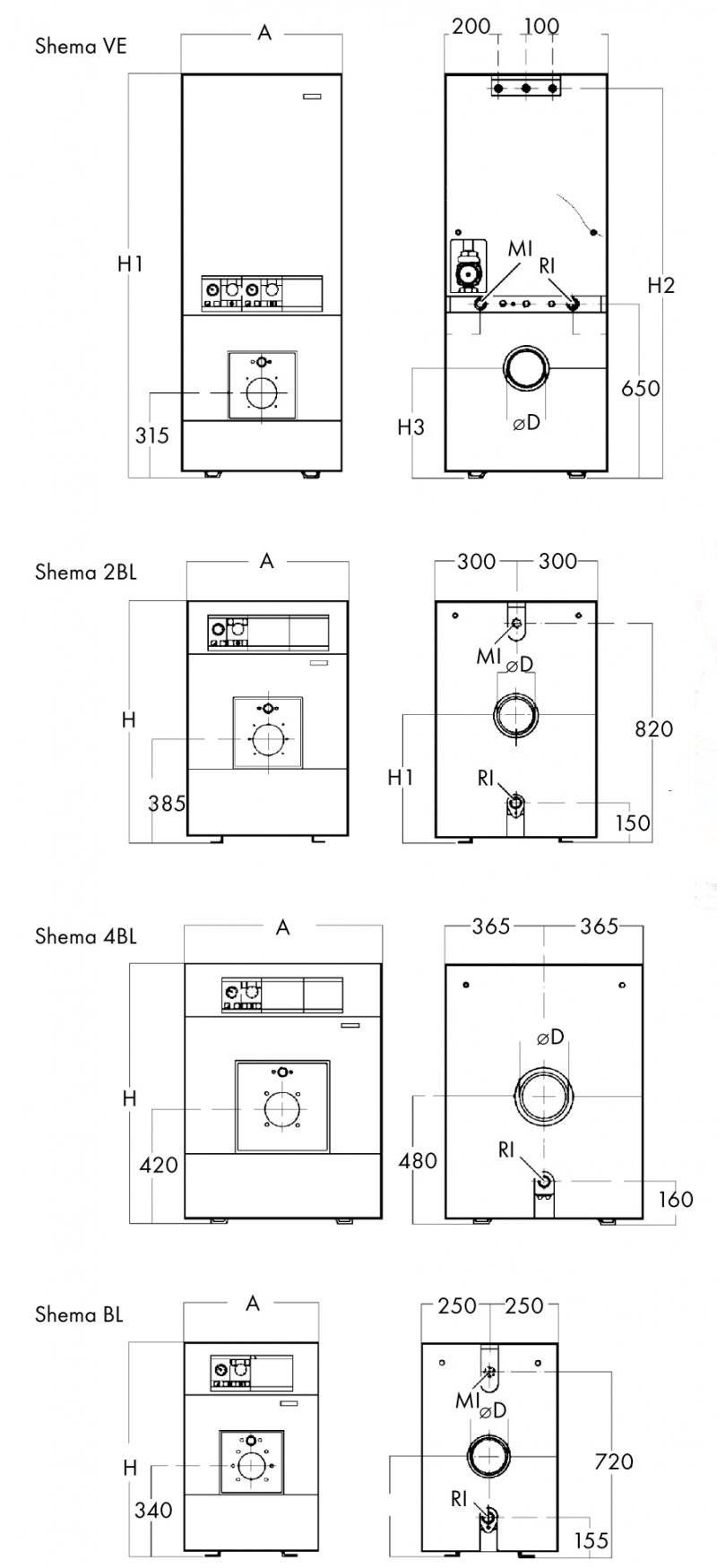 Shema VE

A

H1

315

200 100

MI

RI

H2

650

H3

⌀D

Shema 2BL

A

H

385

300 300

MI

⌀D

820

H1

RI

150

Shema 4BL

A

H

420

365 365

⌀D

480

RI

160

Shema BL

A

H

340

250 250

MI

⌀D

720

RI

155